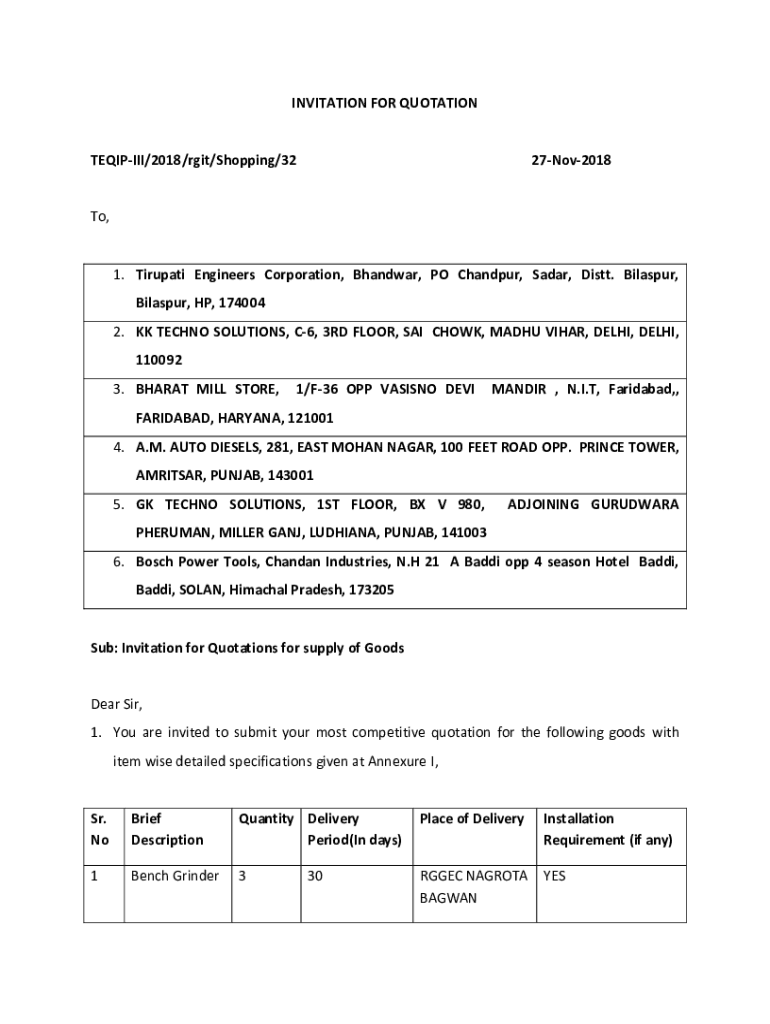 INVITATION FOR QUOTATION

TEQIP-III/2018/rgit/Shopping/32 27-Nov-2018

To,

1. Tirupati Engineers Corporation, Bhandwar, PO Chandpur, Sadar, Distt. Bilaspur, Bilaspur, HP, 174004
2. KK TECHNO SOLUTIONS, C-6, 3RD FLOOR, SAI CHOWK, MADHU VIHAR, DELHI, DELHI, 110092
3. BHARAT MILL STORE, 1/F-36 OPP VASISNO DEVI MANDIR , N.I.T, Faridabad,, FARIDABAD, HARYANA, 121001
4. A.M. AUTO DIESELS, 281, EAST MOHAN NAGAR, 100 FEET ROAD OPP. PRINCE TOWER, AMRITSAR, PUNJAB, 143001
5. GK TECHNO SOLUTIONS, 1ST FLOOR, BX V 980, ADJOINING GURUDWARA PHERUMAN, MILLER GANJ, LUDHIANA, PUNJAB, 141003
6. Bosch Power Tools, Chandan Industries, N.H 21 A Baddi opp 4 season Hotel Baddi, Baddi, SOLAN, Himachal Pradesh, 173205

Sub: Invitation for Quotations for supply of Goods

Dear Sir,

1. You are invited to submit your most competitive quotation for the following goods with item wise detailed specifications given at Annexure I,

| Sr. No | Brief Description | Quantity | Delivery Period(In days) | Place of Delivery | Installation Requirement (if any) |
|---|---|---|---|---|---|
| 1 | Bench Grinder | 3 | 30 | RGGEC NAGROTA BAGWAN | YES |